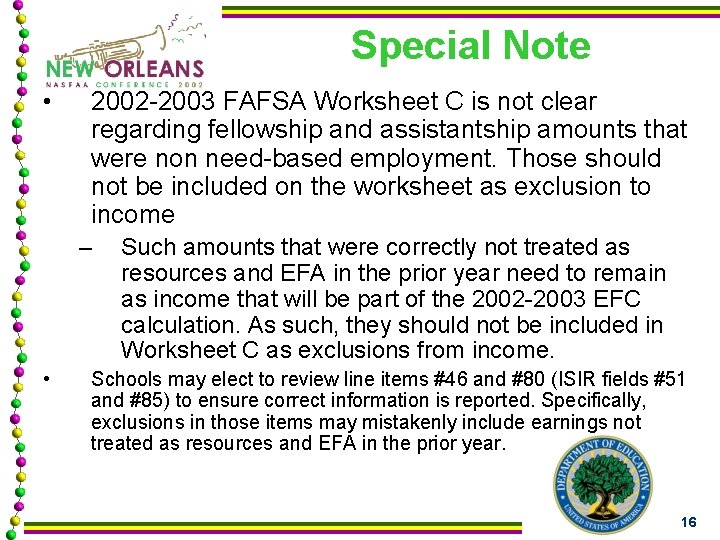 NEW ORLEANS
NASFAA CONFERENCE 2002

Special Note

• 2002-2003 FAFSA Worksheet C is not clear regarding fellowship and assistantship amounts that were non need-based employment. Those should not be included on the worksheet as exclusion to income

– Such amounts that were correctly not treated as resources and EFA in the prior year need to remain as income that will be part of the 2002-2003 EFC calculation. As such, they should not be included in Worksheet C as exclusions from income.

• Schools may elect to review line items #46 and #80 (ISIR fields #51 and #85) to ensure correct information is reported. Specifically, exclusions in those items may mistakenly include earnings not treated as resources and EFA in the prior year.

DEPARTMENT OF EDUCATION
UNITED STATES OF AMERICA

16